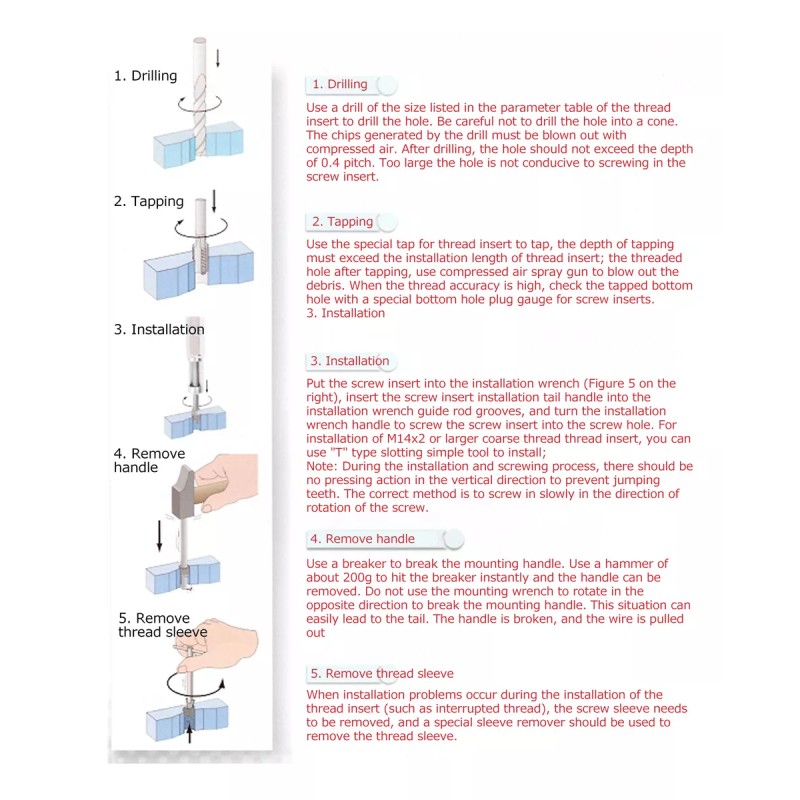 1. Drilling

2. Tapping

3. Installation

4. Remove handle

5. Remove thread sleeve

1. Drilling

Use a drill of the size listed in the parameter table of the thread insert to drill the hole. Be careful not to drill the hole into a cone. The chips generated by the drill must be blown out with compressed air. After drilling, the hole should not exceed the depth of 0.4 pitch. Too large the hole is not conducive to screwing in the screw insert.

2. Tapping

Use the special tap for thread insert to tap, the depth of tapping must exceed the installation length of thread insert; the threaded hole after tapping, use compressed air spray gun to blow out the debris. When the thread accuracy is high, check the tapped bottom hole with a special bottom hole plug gauge for screw inserts.
3. Installation

3. Installation

Put the screw insert into the installation wrench (Figure 5 on the right), insert the screw insert installation tail handle into the installation wrench guide rod grooves, and turn the installation wrench handle to screw the screw insert into the screw hole. For installation of M14x2 or larger coarse thread thread insert, you can use "T" type slotting simple tool to install;
Note: During the installation and screwing process, there should be no pressing action in the vertical direction to prevent jumping teeth. The correct method is to screw in slowly in the direction of rotation of the screw.

4. Remove handle

Use a breaker to break the mounting handle. Use a hammer of about 200g to hit the breaker instantly and the handle can be removed. Do not use the mounting wrench to rotate in the opposite direction to break the mounting handle. This situation can easily lead to the tail. The handle is broken, and the wire is pulled out

5. Remove thread sleeve

When installation problems occur during the installation of the thread insert (such as interrupted thread), the screw sleeve needs to be removed, and a special sleeve remover should be used to remove the thread sleeve.